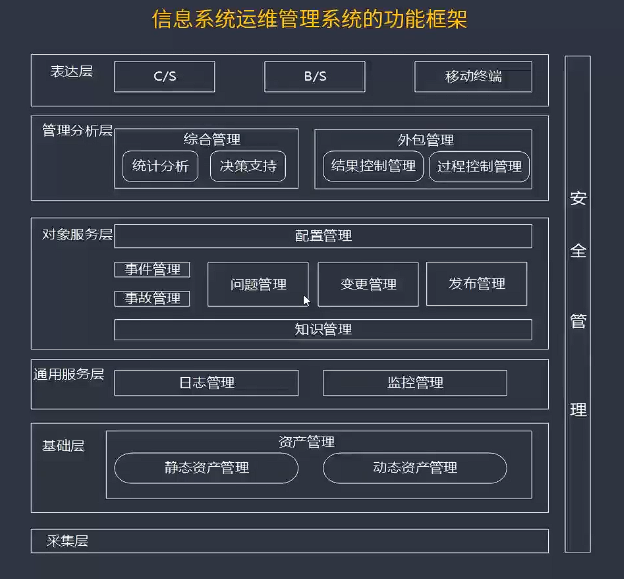 信息系统运维管理系统的功能框架

表达层
C/S
B/S
移动终端

管理分析层
综合管理
统计分析
决策支持
外包管理
结果控制管理
过程控制管理

对象服务层
配置管理
事件管理
事故管理
问题管理
变更管理
发布管理
知识管理

通用服务层
日志管理
监控管理

基础层
资产管理
静态资产管理
动态资产管理

采集层

安全管理